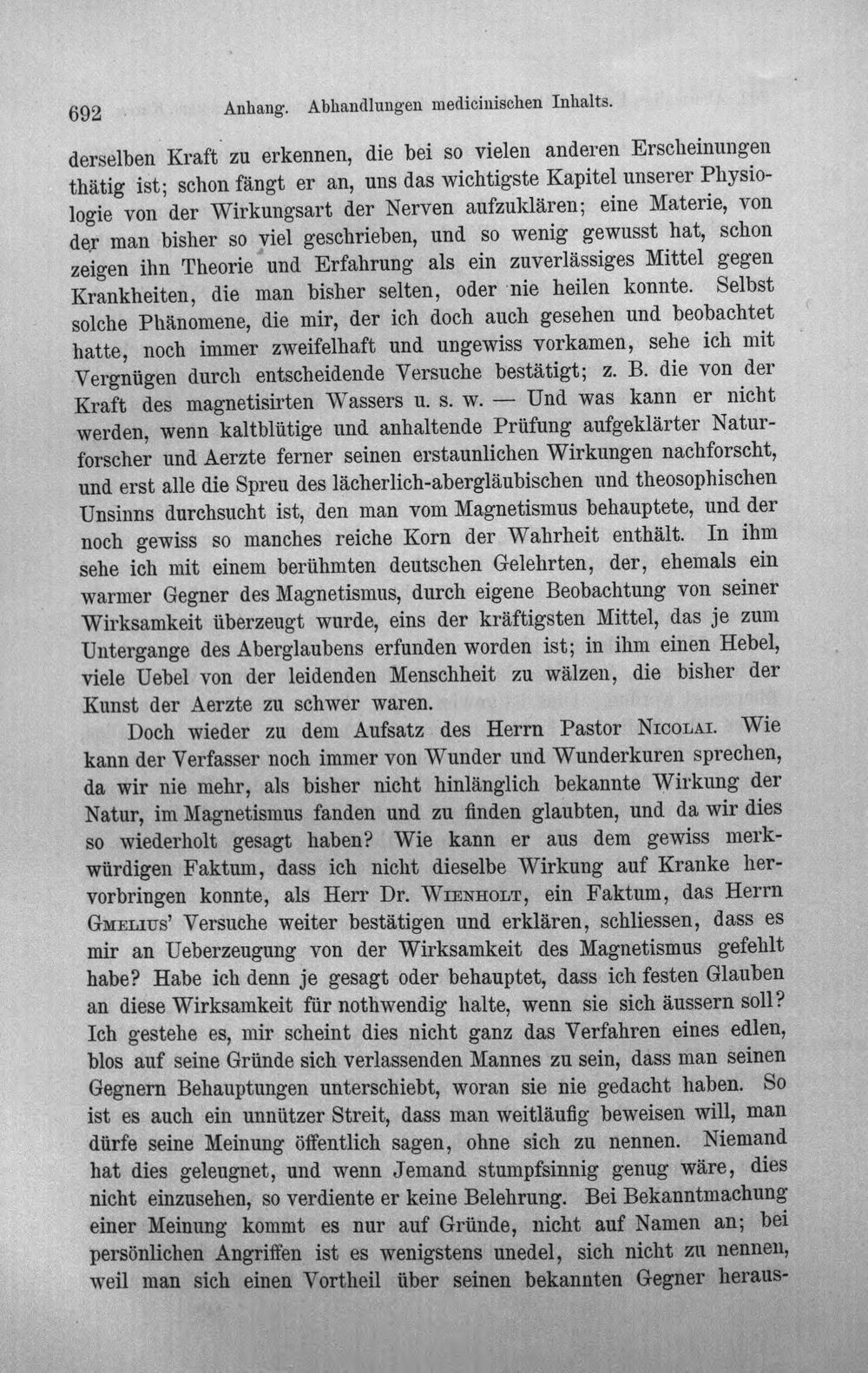 692 Anhang. Abhandlungen medicinischen Inhalts.

derselben Kraft zu erkennen, die bei so vielen anderen Erscheinungen thätig ist; schon fängt er an, uns das wichtigste Kapitel unserer Physiologie von der Wirkungsart der Nerven aufzuklären; eine Materie, von der man bisher so viel geschrieben, und so wenig gewusst hat, schon zeigen ihn Theorie und Erfahrung als ein zuverlässiges Mittel gegen Krankheiten, die man bisher selten, oder nie heilen konnte. Selbst solche Phänomene, die mir, der ich doch auch gesehen und beobachtet hatte, noch immer zweifelhaft und ungewiss vorkamen, sehe ich mit Vergnügen durch entscheidende Versuche bestätigt; z. B. die von der Kraft des magnetisirten Wassers u. s. w. — Und was kann er nicht werden, wenn kaltblütige und anhaltende Prüfung aufgeklärter Naturforscher und Aerzte ferner seinen erstaunlichen Wirkungen nachforscht, und erst alle die Spreu des lächerlich-abergläubischen und theosophischen Unsinns durchsucht ist, den man vom Magnetismus behauptete, und der noch gewiss so manches reiche Korn der Wahrheit enthält. In ihm sehe ich mit einem berühmten deutschen Gelehrten, der, ehemals ein warmer Gegner des Magnetismus, durch eigene Beobachtung von seiner Wirksamkeit überzeugt wurde, eins der kräftigsten Mittel, das je zum Untergange des Aberglaubens erfunden worden ist; in ihm einen Hebel, viele Uebel von der leidenden Menschheit zu wälzen, die bisher der Kunst der Aerzte zu schwer waren.

Doch wieder zu dem Aufsatz des Herrn Pastor Nicolai. Wie kann der Verfasser noch immer von Wunder und Wunderkuren sprechen, da wir nie mehr, als bisher nicht hinlänglich bekannte Wirkung der Natur, im Magnetismus fanden und zu finden glaubten, und da wir dies so wiederholt gesagt haben? Wie kann er aus dem gewiss merkwürdigen Faktum, dass ich nicht dieselbe Wirkung auf Kranke hervorbringen konnte, als Herr Dr. Wienholt, ein Faktum, das Herrn Gmelius' Versuche weiter bestätigen und erklären, schliessen, dass es mir an Ueberzeugung von der Wirksamkeit des Magnetismus gefehlt habe? Habe ich denn je gesagt oder behauptet, dass ich festen Glauben an diese Wirksamkeit für nothwendig halte, wenn sie sich äussern soll? Ich gestehe es, mir scheint dies nicht ganz das Verfahren eines edlen, blos auf seine Gründe sich verlassenden Mannes zu sein, dass man seinen Gegnern Behauptungen unterschiebt, woran sie nie gedacht haben. So ist es auch ein unnützer Streit, dass man weitläufig beweisen will, man dürfe seine Meinung öffentlich sagen, ohne sich zu nennen. Niemand hat dies geleugnet, und wenn Jemand stumpfsinnig genug wäre, dies nicht einzusehen, so verdiente er keine Belehrung. Bei Bekanntmachung einer Meinung kommt es nur auf Gründe, nicht auf Namen an; bei persönlichen Angriffen ist es wenigstens unedel, sich nicht zu nennen, weil man sich einen Vortheil über seinen bekannten Gegner heraus-